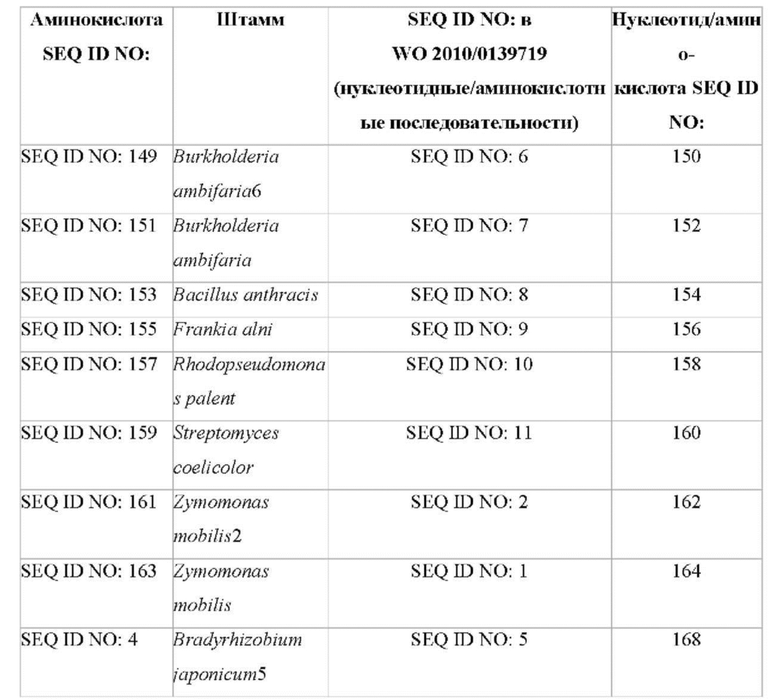 | Аминокислота SEQ ID NO: | Штамм | SEQ ID NO: в WO 2010/0139719 (нуклеотидные/аминокислотные последовательности) | Нуклеотид/амино-кислота SEQ ID NO: |
|---|---|---|---|
| SEQ ID NO: 149 | Burkholderia ambifaria6 | SEQ ID NO: 6 | 150 |
| SEQ ID NO: 151 | Burkholderia ambifaria | SEQ ID NO: 7 | 152 |
| SEQ ID NO: 153 | Bacillus anthracis | SEQ ID NO: 8 | 154 |
| SEQ ID NO: 155 | Frankia alni | SEQ ID NO: 9 | 156 |
| SEQ ID NO: 157 | Rhodopseudomonas palent | SEQ ID NO: 10 | 158 |
| SEQ ID NO: 159 | Streptomyces coelicolor | SEQ ID NO: 11 | 160 |
| SEQ ID NO: 161 | Zymomonas mobilis2 | SEQ ID NO: 2 | 162 |
| SEQ ID NO: 163 | Zymomonas mobilis | SEQ ID NO: 1 | 164 |
| SEQ ID NO: 4 | Bradyrhizobium japonicum5 | SEQ ID NO: 5 | 168 |